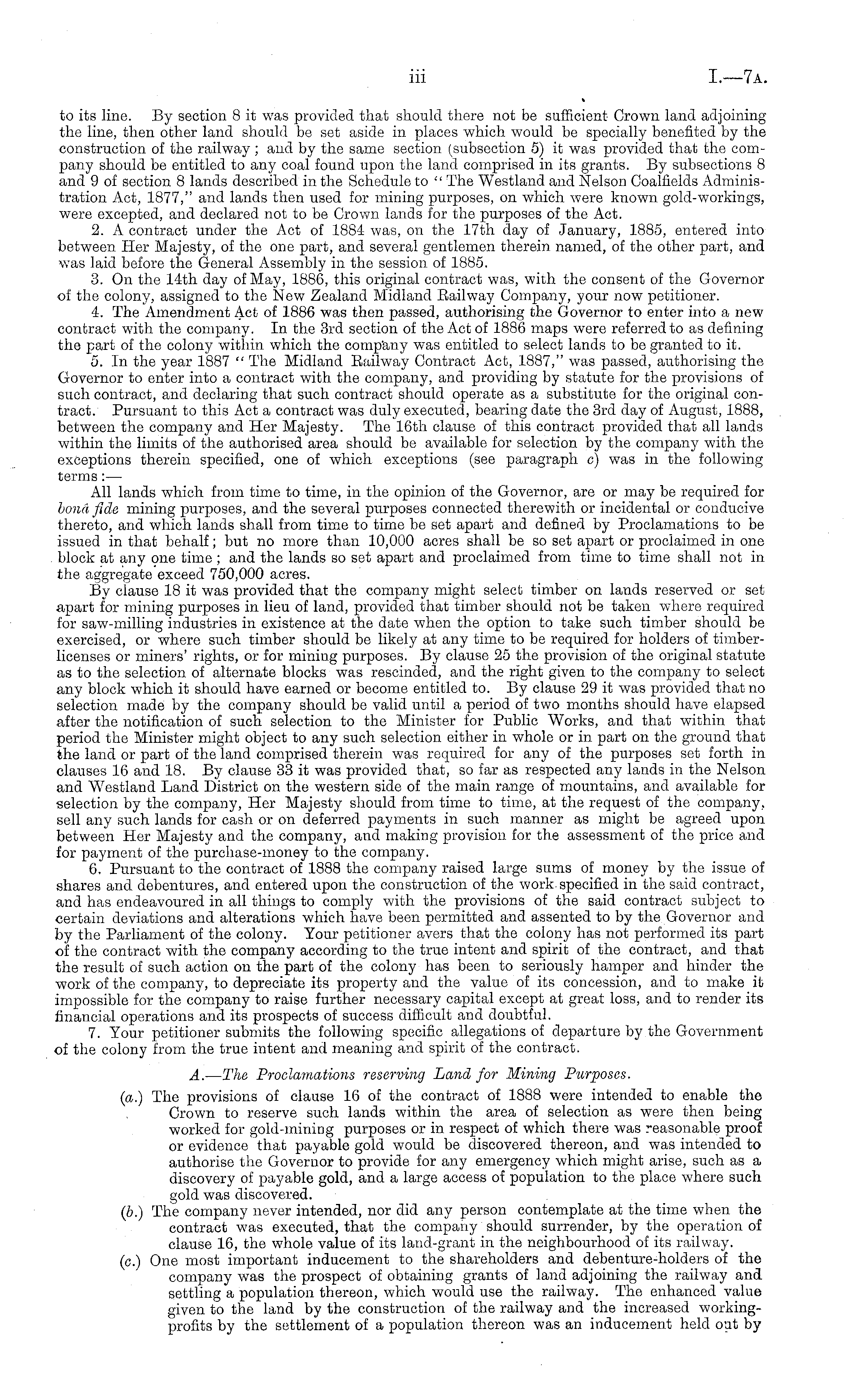 iii I.—7A.

to its line. By section 8 it was provided that should there not be sufficient Crown land adjoining the line, then other land should be set aside in places which would be specially benefited by the construction of the railway; and by the same section (subsection 5) it was provided that the company should be entitled to any coal found upon the land comprised in its grants. By subsections 8 and 9 of section 8 lands described in the Schedule to "The Westland and Nelson Coalfields Administration Act, 1877," and lands then used for mining purposes, on which were known gold-workings, were excepted, and declared not to be Crown lands for the purposes of the Act.

2. A contract under the Act of 1884 was, on the 17th day of January, 1885, entered into between Her Majesty, of the one part, and several gentlemen therein named, of the other part, and was laid before the General Assembly in the session of 1885.

3. On the 14th day of May, 1886, this original contract was, with the consent of the Governor of the colony, assigned to the New Zealand Midland Railway Company, your now petitioner.

4. The Amendment Act of 1886 was then passed, authorising the Governor to enter into a new contract with the company. In the 3rd section of the Act of 1886 maps were referred to as defining the part of the colony within which the company was entitled to select lands to be granted to it.

5. In the year 1887 "The Midland Railway Contract Act, 1887," was passed, authorising the Governor to enter into a contract with the company, and providing by statute for the provisions of such contract, and declaring that such contract should operate as a substitute for the original contract. Pursuant to this Act a contract was duly executed, bearing date the 3rd day of August, 1888, between the company and Her Majesty. The 16th clause of this contract provided that all lands within the limits of the authorised area should be available for selection by the company with the exceptions therein specified, one of which exceptions (see paragraph c) was in the following terms:—

All lands which from time to time, in the opinion of the Governor, are or may be required for bonâ fide mining purposes, and the several purposes connected therewith or incidental or conducive thereto, and which lands shall from time to time be set apart and defined by Proclamations to be issued in that behalf; but no more than 10,000 acres shall be so set apart or proclaimed in one block at any one time; and the lands so set apart and proclaimed from time to time shall not in the aggregate exceed 750,000 acres.

By clause 18 it was provided that the company might select timber on lands reserved or set apart for mining purposes in lieu of land, provided that timber should not be taken where required for saw-milling industries in existence at the date when the option to take such timber should be exercised, or where such timber should be likely at any time to be required for holders of timber-licenses or miners' rights, or for mining purposes. By clause 25 the provision of the original statute as to the selection of alternate blocks was rescinded, and the right given to the company to select any block which it should have earned or become entitled to. By clause 29 it was provided that no selection made by the company should be valid until a period of two months should have elapsed after the notification of such selection to the Minister for Public Works, and that within that period the Minister might object to any such selection either in whole or in part on the ground that the land or part of the land comprised therein was required for any of the purposes set forth in clauses 16 and 18. By clause 33 it was provided that, so far as respected any lands in the Nelson and Westland Land District on the western side of the main range of mountains, and available for selection by the company, Her Majesty should from time to time, at the request of the company, sell any such lands for cash or on deferred payments in such manner as might be agreed upon between Her Majesty and the company, and making provision for the assessment of the price and for payment of the purchase-money to the company.

6. Pursuant to the contract of 1888 the company raised large sums of money by the issue of shares and debentures, and entered upon the construction of the work specified in the said contract, and has endeavoured in all things to comply with the provisions of the said contract subject to certain deviations and alterations which have been permitted and assented to by the Governor and by the Parliament of the colony. Your petitioner avers that the colony has not performed its part of the contract with the company according to the true intent and spirit of the contract, and that the result of such action on the part of the colony has been to seriously hamper and hinder the work of the company, to depreciate its property and the value of its concession, and to make it impossible for the company to raise further necessary capital except at great loss, and to render its financial operations and its prospects of success difficult and doubtful.

7. Your petitioner submits the following specific allegations of departure by the Government of the colony from the true intent and meaning and spirit of the contract.

A.—The Proclamations reserving Land for Mining Purposes.

(a.) The provisions of clause 16 of the contract of 1888 were intended to enable the Crown to reserve such lands within the area of selection as were then being worked for gold-mining purposes or in respect of which there was reasonable proof or evidence that payable gold would be discovered thereon, and was intended to authorise the Governor to provide for any emergency which might arise, such as a discovery of payable gold, and a large access of population to the place where such gold was discovered.

(b.) The company never intended, nor did any person contemplate at the time when the contract was executed, that the company should surrender, by the operation of clause 16, the whole value of its land-grant in the neighbourhood of its railway.

(c.) One most important inducement to the shareholders and debenture-holders of the company was the prospect of obtaining grants of land adjoining the railway and settling a population thereon, which would use the railway. The enhanced value given to the land by the construction of the railway and the increased working-profits by the settlement of a population thereon was an inducement held out by